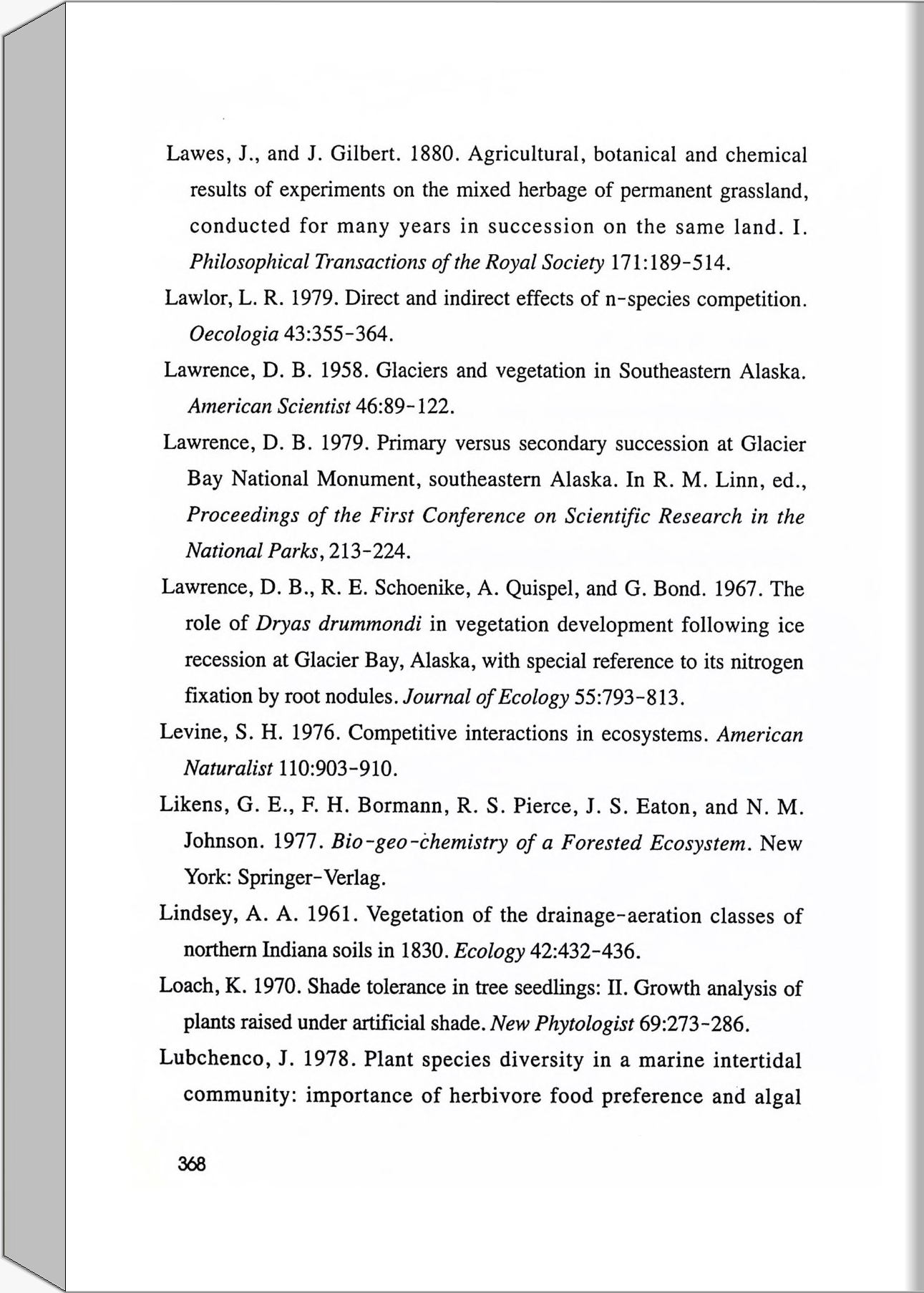 Lawes, J., and J. Gilbert. 1880. Agricultural, botanical and chemical results of experiments on the mixed herbage of permanent grassland, conducted for many years in succession on the same land. I. Philosophical Transactions of the Royal Society 171:189-514.

Lawlor, L. R. 1979. Direct and indirect effects of n-species competition. Oecologia 43:355-364.

Lawrence, D. B. 1958. Glaciers and vegetation in Southeastern Alaska. American Scientist 46:89-122.

Lawrence, D. B. 1979. Primary versus secondary succession at Glacier Bay National Monument, southeastern Alaska. In R. M. Linn, ed., Proceedings of the First Conference on Scientific Research in the National Parks, 213-224.

Lawrence, D. B., R. E. Schoenike, A. Quispel, and G. Bond. 1967. The role of Dryas drummondi in vegetation development following ice recession at Glacier Bay, Alaska, with special reference to its nitrogen fixation by root nodules. Journal of Ecology 55:793-813.

Levine, S. H. 1976. Competitive interactions in ecosystems. American Naturalist 110:903-910.

Likens, G. E., F. H. Bormann, R. S. Pierce, J. S. Eaton, and N. M. Johnson. 1977. Bio-geo-chemistry of a Forested Ecosystem. New York: Springer-Verlag.

Lindsey, A. A. 1961. Vegetation of the drainage-aeration classes of northern Indiana soils in 1830. Ecology 42:432-436.

Loach, K. 1970. Shade tolerance in tree seedlings: II. Growth analysis of plants raised under artificial shade. New Phytologist 69:273-286.

Lubchenco, J. 1978. Plant species diversity in a marine intertidal community: importance of herbivore food preference and algal

368